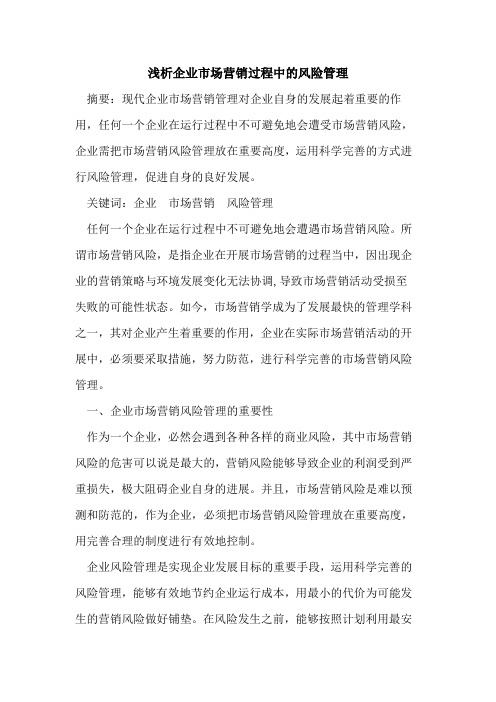 浅析企业市场营销过程中的风险管理

摘要：现代企业市场营销管理对企业自身的发展起着重要的作用，任何一个企业在运行过程中不可避免地会遭受市场营销风险，企业需把市场营销风险管理放在重要高度，运用科学完善的方式进行风险管理，促进自身的良好发展。

关键词：企业　市场营销　风险管理

任何一个企业在运行过程中不可避免地会遭遇市场营销风险。所谓市场营销风险，是指企业在开展市场营销的过程当中，因出现企业的营销策略与环境发展变化无法协调，导致市场营销活动受损至失败的可能性状态。如今，市场营销学成为了发展最快的管理学科之一，其对企业产生着重要的作用，企业在实际市场营销活动的开展中，必须要采取措施，努力防范，进行科学完善的市场营销风险管理。

一、企业市场营销风险管理的重要性

作为一个企业，必然会遇到各种各样的商业风险，其中市场营销风险的危害可以说是最大的，营销风险能够导致企业的利润受到严重损失，极大阻碍企业自身的进展。并且，市场营销风险是难以预测和防范的，作为企业，必须把市场营销风险管理放在重要高度，用完善合理的制度进行有效地控制。

企业风险管理是实现企业发展目标的重要手段，运用科学完善的风险管理，能够有效地节约企业运行成本，用最小的代价为可能发生的营销风险做好铺垫。在风险发生之前，能够按照计划利用最安